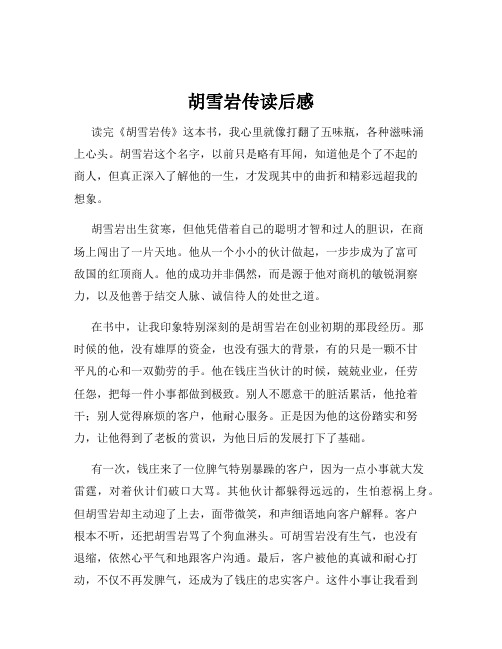 胡雪岩传读后感

读完《胡雪岩传》这本书，我心里就像打翻了五味瓶，各种滋味涌上心头。胡雪岩这个名字，以前只是略有耳闻，知道他是个了不起的商人，但真正深入了解他的一生，才发现其中的曲折和精彩远超我的想象。

胡雪岩出生贫寒，但他凭借着自己的聪明才智和过人的胆识，在商场上闯出了一片天地。他从一个小小的伙计做起，一步步成为了富可敌国的红顶商人。他的成功并非偶然，而是源于他对商机的敏锐洞察力，以及他善于结交人脉、诚信待人的处世之道。

在书中，让我印象特别深刻的是胡雪岩在创业初期的那段经历。那时候的他，没有雄厚的资金，也没有强大的背景，有的只是一颗不甘平凡的心和一双勤劳的手。他在钱庄当伙计的时候，兢兢业业，任劳任怨，把每一件小事都做到极致。别人不愿意干的脏活累活，他抢着干；别人觉得麻烦的客户，他耐心服务。正是因为他的这份踏实和努力，让他得到了老板的赏识，为他日后的发展打下了基础。

有一次，钱庄来了一位脾气特别暴躁的客户，因为一点小事就大发雷霆，对着伙计们破口大骂。其他伙计都躲得远远的，生怕惹祸上身。但胡雪岩却主动迎了上去，面带微笑，和声细语地向客户解释。客户根本不听，还把胡雪岩骂了个狗血淋头。可胡雪岩没有生气，也没有退缩，依然心平气和地跟客户沟通。最后，客户被他的真诚和耐心打动，不仅不再发脾气，还成为了钱庄的忠实客户。这件小事让我看到